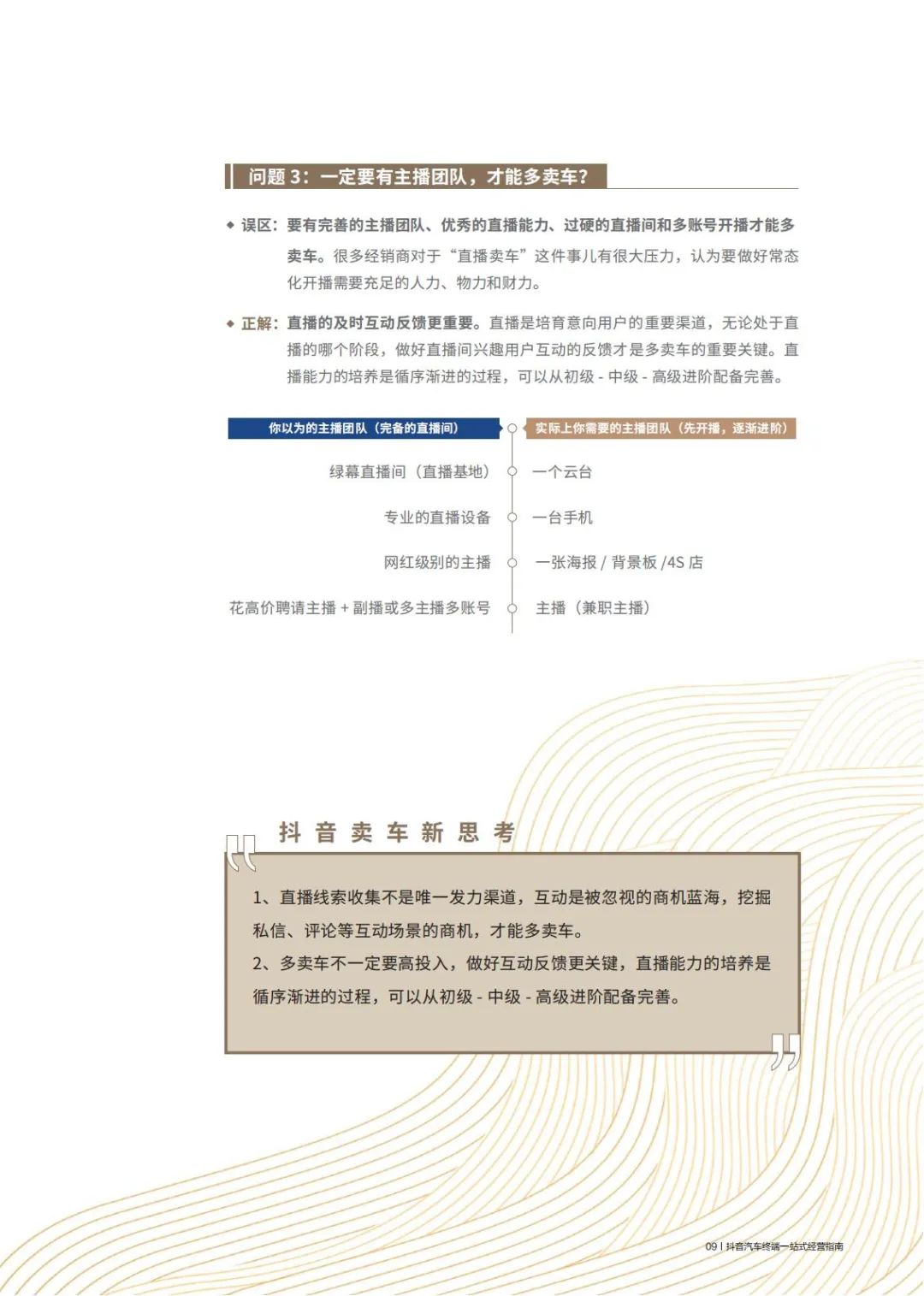 问题 3：一定要有主播团队，才能多卖车？

◆ 误区：要有完善的主播团队、优秀的直播能力、过硬的直播间和多账号开播才能多卖车。很多经销商对于“直播卖车”这件事儿有很大压力，认为要做好常态化开播需要充足的人力、物力和财力。

◆ 正解：直播的及时互动反馈更重要。直播是培育意向用户的重要渠道，无论处于直播的哪个阶段，做好直播间兴趣用户互动的反馈才是多卖车的重要关键。直播能力的培养是循序渐进的过程，可以从初级 - 中级 - 高级进阶配备完善。

| 你以为的主播团队（完备的直播间） | 实际上你需要的主播团队（先开播，逐渐进阶） |
|---|---|
| 绿幕直播间（直播基地） | 一个云台 |
| 专业的直播设备 | 一台手机 |
| 网红级别的主播 | 一张海报 / 背景板 /4S 店 |
| 花高价聘请主播 + 副播或多主播多账号 | 主播（兼职主播） |

抖音卖车新思考

1、直播线索收集不是唯一发力渠道，互动是被忽视的商机蓝海，挖掘私信、评论等互动场景的商机，才能多卖车。
2、多卖车不一定要高投入，做好互动反馈更关键，直播能力的培养是循序渐进的过程，可以从初级 - 中级 - 高级进阶配备完善。

09 | 抖音汽车终端一站式经营指南